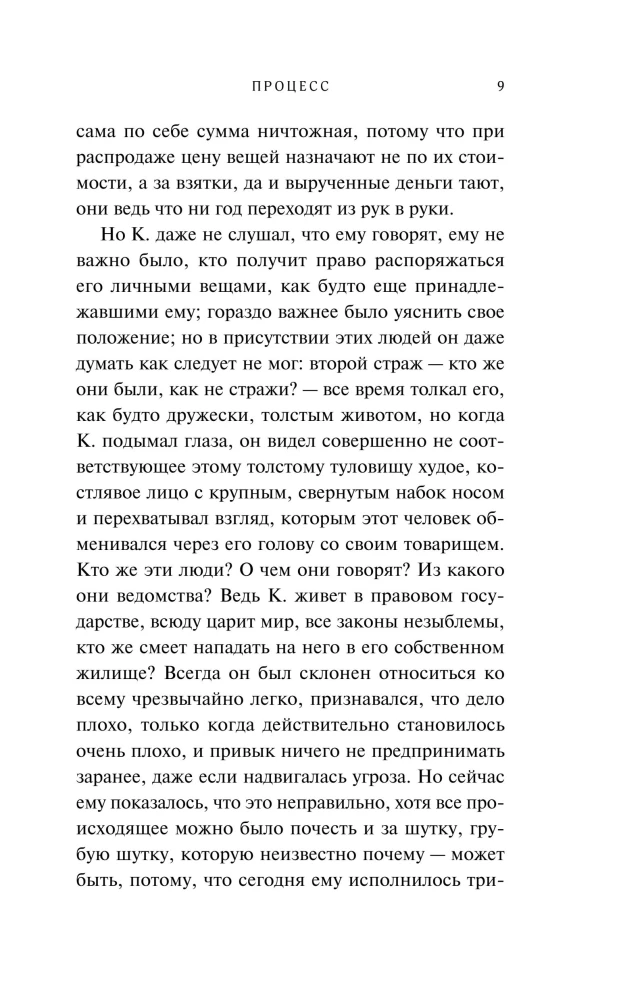 ПРОЦЕСС 9

сама по себе сумма ничтожная, потому что при распродаже цену вещей назначают не по их стоимости, а за взятки, да и вырученные деньги тают, они ведь что ни год переходят из рук в руки.

Но К. даже не слушал, что ему говорят, ему не важно было, кто получит право распоряжаться его личными вещами, как будто еще принадлежавшими ему; гораздо важнее было уяснить свое положение; но в присутствии этих людей он даже думать как следует не мог: второй страж — кто же они были, как не стражи? — все время толкал его, как будто дружески, толстым животом, но когда К. подымал глаза, он видел совершенно не соответствующее этому толстому туловищу худое, костлявое лицо с крупным, свернутым набок носом и перехватывал взгляд, которым этот человек обменивался через его голову со своим товарищем. Кто же эти люди? О чем они говорят? Из какого они ведомства? Ведь К. живет в правовом государстве, всюду царит мир, все законы незыблемы, кто же смеет нападать на него в его собственном жилище? Всегда он был склонен относиться ко всему чрезвычайно легко, признавался, что дело плохо, только когда действительно становилось очень плохо, и привык ничего не предпринимать заранее, даже если надвигалась угроза. Но сейчас ему показалось, что это неправильно, хотя все происходящее можно было почесть и за шутку, грубую шутку, которую неизвестно почему — может быть, потому, что сегодня ему исполнилось три-